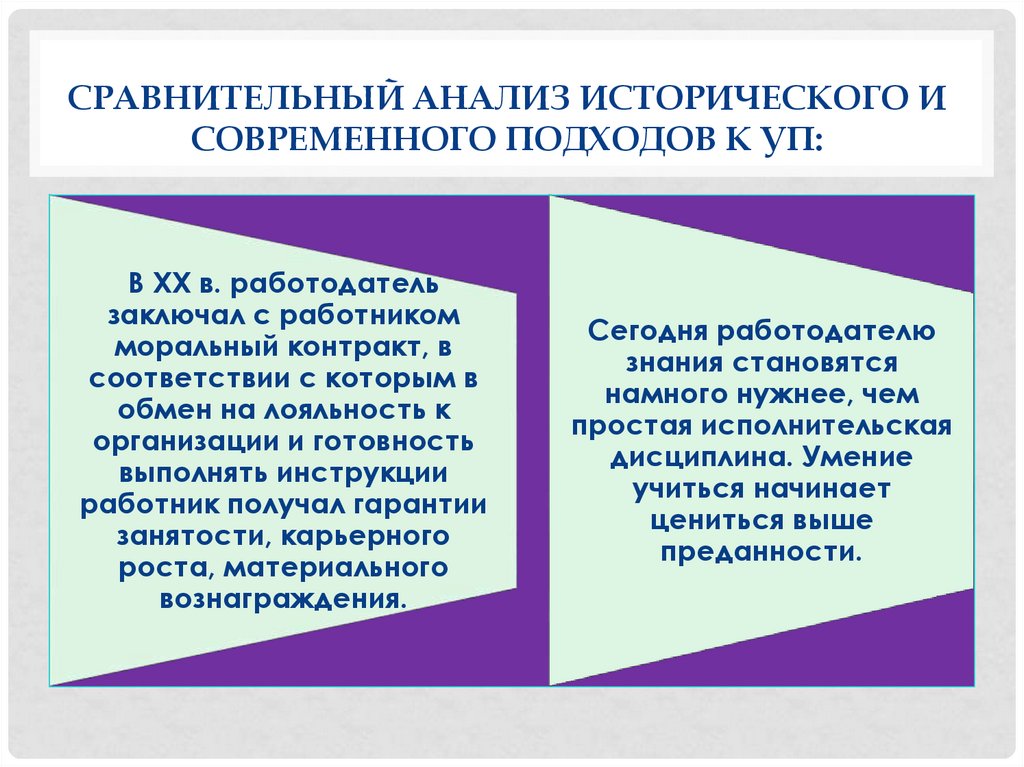 СРАВНИТЕЛЬНЫЙ АНАЛИЗ ИСТОРИЧЕСКОГО И СОВРЕМЕННОГО ПОДХОДОВ К УП:

В XX в. работодатель заключал с работником моральный контракт, в соответствии с которым в обмен на лояльность к организации и готовность выполнять инструкции работник получал гарантии занятости, карьерного роста, материального вознаграждения.

Сегодня работодателю знания становятся намного нужнее, чем простая исполнительская дисциплина. Умение учиться начинает цениться выше преданности.